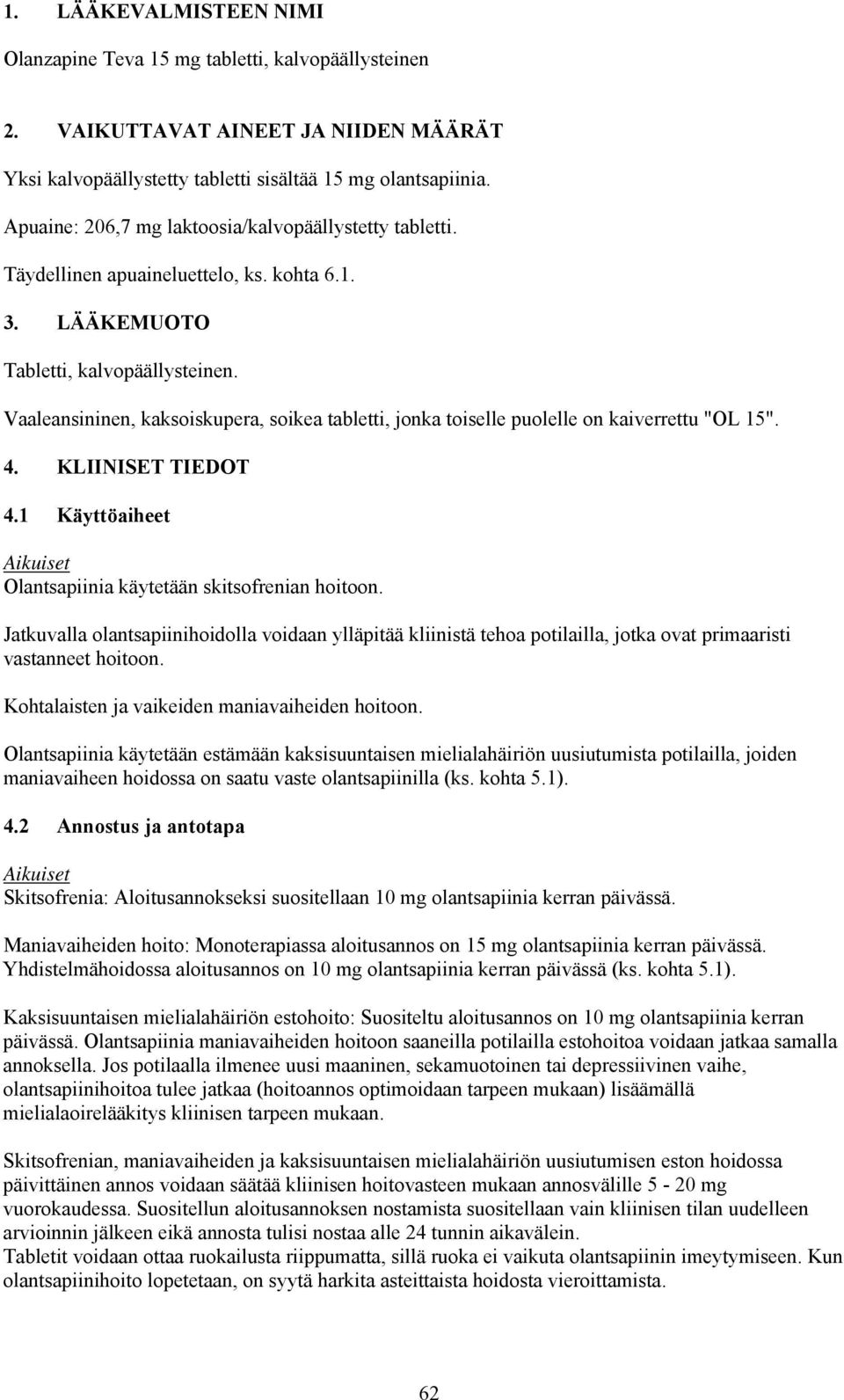 1. LÄÄKEVALMISTEEN NIMI

Olanzapine Teva 15 mg tabletti, kalvopäällysteinen

2. VAIKUTTAVAT AINEET JA NIIDEN MÄÄRÄT

Yksi kalvopäällystetty tabletti sisältää 15 mg olantsapiinia.

Apuaine: 206,7 mg laktoosia/kalvopäällystetty tabletti.

Täydellinen apuaineluettelo, ks. kohta 6.1.

3. LÄÄKEMUOTO

Tabletti, kalvopäällysteinen.

Vaaleansininen, kaksoiskupera, soikea tabletti, jonka toiselle puolelle on kaiverrettu "OL 15".

4. KLIINISET TIEDOT

4.1 Käyttöaiheet

Aikuiset
Olantsapiinia käytetään skitsofrenian hoitoon.

Jatkuvalla olantsapiinihoidolla voidaan ylläpitää kliinistä tehoa potilailla, jotka ovat primaaristi vastanneet hoitoon.

Kohtalaisten ja vaikeiden maniavaiheiden hoitoon.

Olantsapiinia käytetään estämään kaksisuuntaisen mielialahäiriön uusiutumista potilailla, joiden maniavaiheen hoidossa on saatu vaste olantsapiinilla (ks. kohta 5.1).

4.2 Annostus ja antotapa

Aikuiset
Skitsofrenia: Aloitusannokseksi suositellaan 10 mg olantsapiinia kerran päivässä.

Maniavaiheiden hoito: Monoterapiassa aloitusannos on 15 mg olantsapiinia kerran päivässä. Yhdistelmähoidossa aloitusannos on 10 mg olantsapiinia kerran päivässä (ks. kohta 5.1).

Kaksisuuntaisen mielialahäiriön estohoito: Suositeltu aloitusannos on 10 mg olantsapiinia kerran päivässä. Olantsapiinia maniavaiheiden hoitoon saaneilla potilailla estohoitoa voidaan jatkaa samalla annoksella. Jos potilaalla ilmenee uusi maaninen, sekamuotoinen tai depressiivinen vaihe, olantsapiinihoitoa tulee jatkaa (hoitoannos optimoidaan tarpeen mukaan) lisäämällä mielialaoirelääkitys kliinisen tarpeen mukaan.

Skitsofrenian, maniavaiheiden ja kaksisuuntaisen mielialahäiriön uusiutumisen eston hoidossa päivittäinen annos voidaan säätää kliinisen hoitovasteen mukaan annosvälille 5 - 20 mg vuorokaudessa. Suositellun aloitusannoksen nostamista suositellaan vain kliinisen tilan uudelleen arvioinnin jälkeen eikä annosta tulisi nostaa alle 24 tunnin aikavälein.
Tabletit voidaan ottaa ruokailusta riippumatta, sillä ruoka ei vaikuta olantsapiinin imeytymiseen. Kun olantsapiinihoito lopetetaan, on syytä harkita asteittaista hoidosta vieroittamista.

62